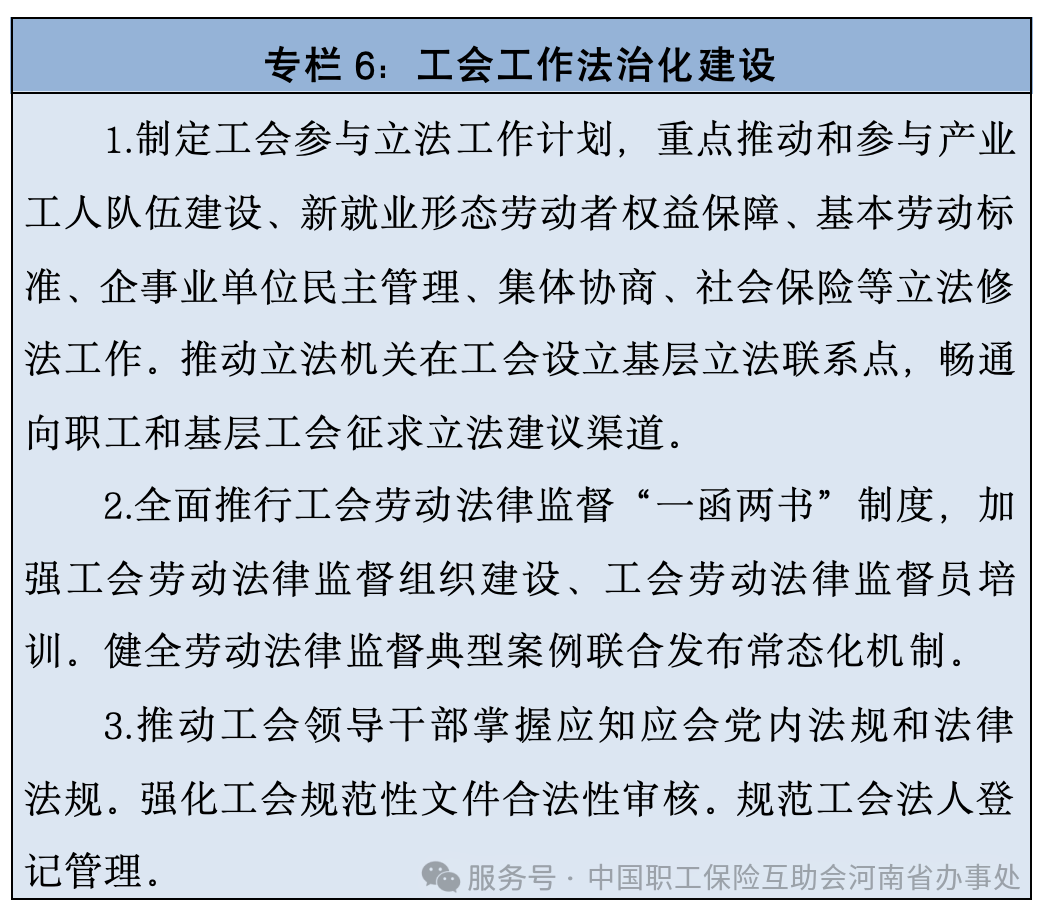 专栏 6：工会工作法治化建设

1.制定工会参与立法工作计划，重点推动和参与产业工人队伍建设、新就业形态劳动者权益保障、基本劳动标准、企事业单位民主管理、集体协商、社会保险等立法修法工作。推动立法机关在工会设立基层立法联系点，畅通向职工和基层工会征求立法建议渠道。

2.全面推行工会劳动法律监督“一函两书”制度，加强工会劳动法律监督组织建设、工会劳动法律监督员培训。健全劳动法律监督典型案例联合发布常态化机制。

3.推动工会领导干部掌握应知应会党内法规和法律法规。强化工会规范性文件合法性审核。规范工会法人登记管理。

服务号 · 中国职工保险互助会河南省办事处